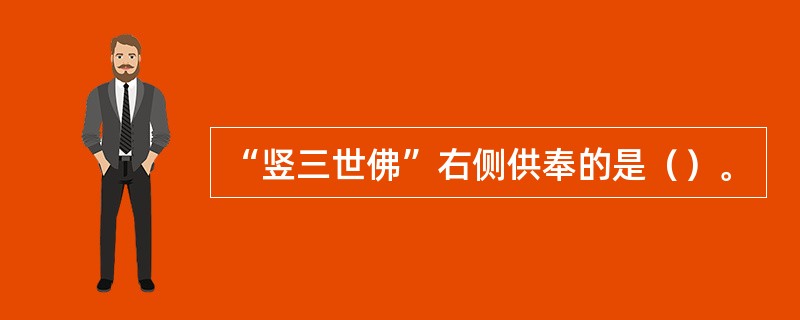 “竖三世佛”右侧供奉的是（）。